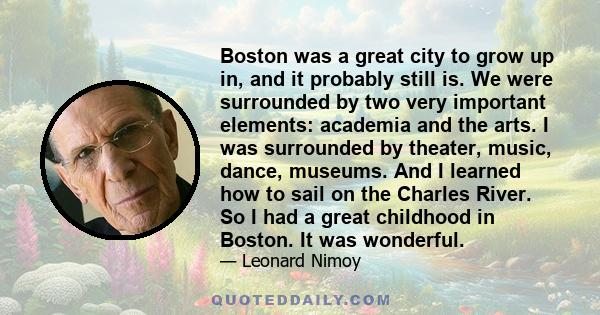 Boston was a great city to grow up in, and it probably still is. We were surrounded by two very important elements: academia and the arts. I was surrounded by theater, music, dance, museums. And I learned how to sail on the Charles River. So I had a great childhood in Boston. It was wonderful.

— Leonard Nimoy

QUOTEDDAILY.COM